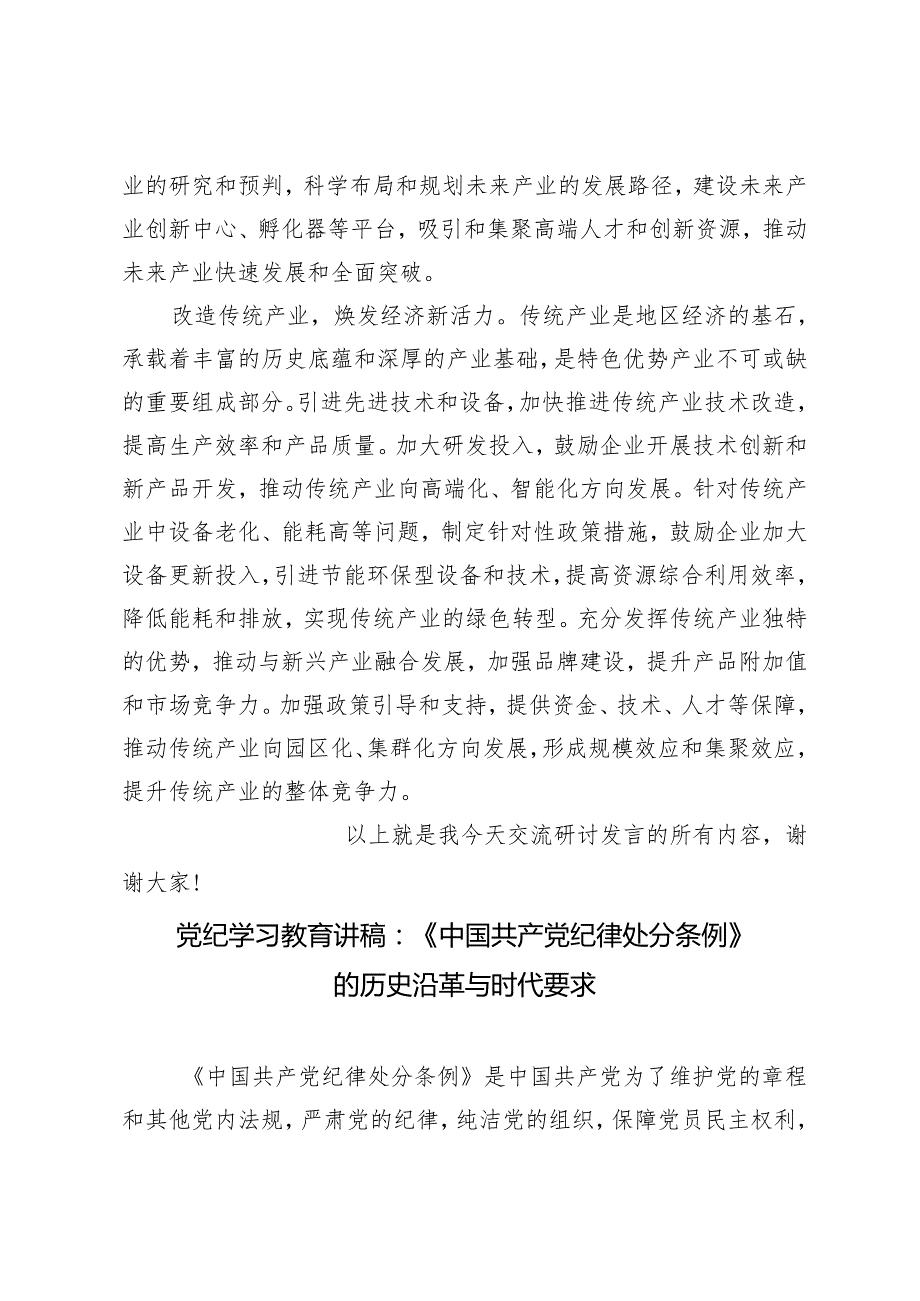 业的研究和预判，科学布局和规划未来产业的发展路径，建设未来产业创新中心、孵化器等平台，吸引和集聚高端人才和创新资源，推动未来产业快速发展和全面突破。

改造传统产业，焕发经济新活力。传统产业是地区经济的基石，承载着丰富的历史底蕴和深厚的产业基础，是特色优势产业不可或缺的重要组成部分。引进先进技术和设备，加快推进传统产业技术改造，提高生产效率和产品质量。加大研发投入，鼓励企业开展技术创新和新产品开发，推动传统产业向高端化、智能化方向发展。针对传统产业中设备老化、能耗高等问题，制定针对性政策措施，鼓励企业加大设备更新投入，引进节能环保型设备和技术，提高资源综合利用效率，降低能耗和排放，实现传统产业的绿色转型。充分发挥传统产业独特的优势，推动与新兴产业融合发展，加强品牌建设，提升产品附加值和市场竞争力。加强政策引导和支持，提供资金、技术、人才等保障，推动传统产业向园区化、集群化方向发展，形成规模效应和集聚效应，提升传统产业的整体竞争力。

以上就是我今天交流研讨发言的所有内容，谢谢大家！

党纪学习教育讲稿：《中国共产党纪律处分条例》的历史沿革与时代要求

《中国共产党纪律处分条例》是中国共产党为了维护党的章程和其他党内法规，严肃党的纪律，纯洁党的组织，保障党员民主权利，